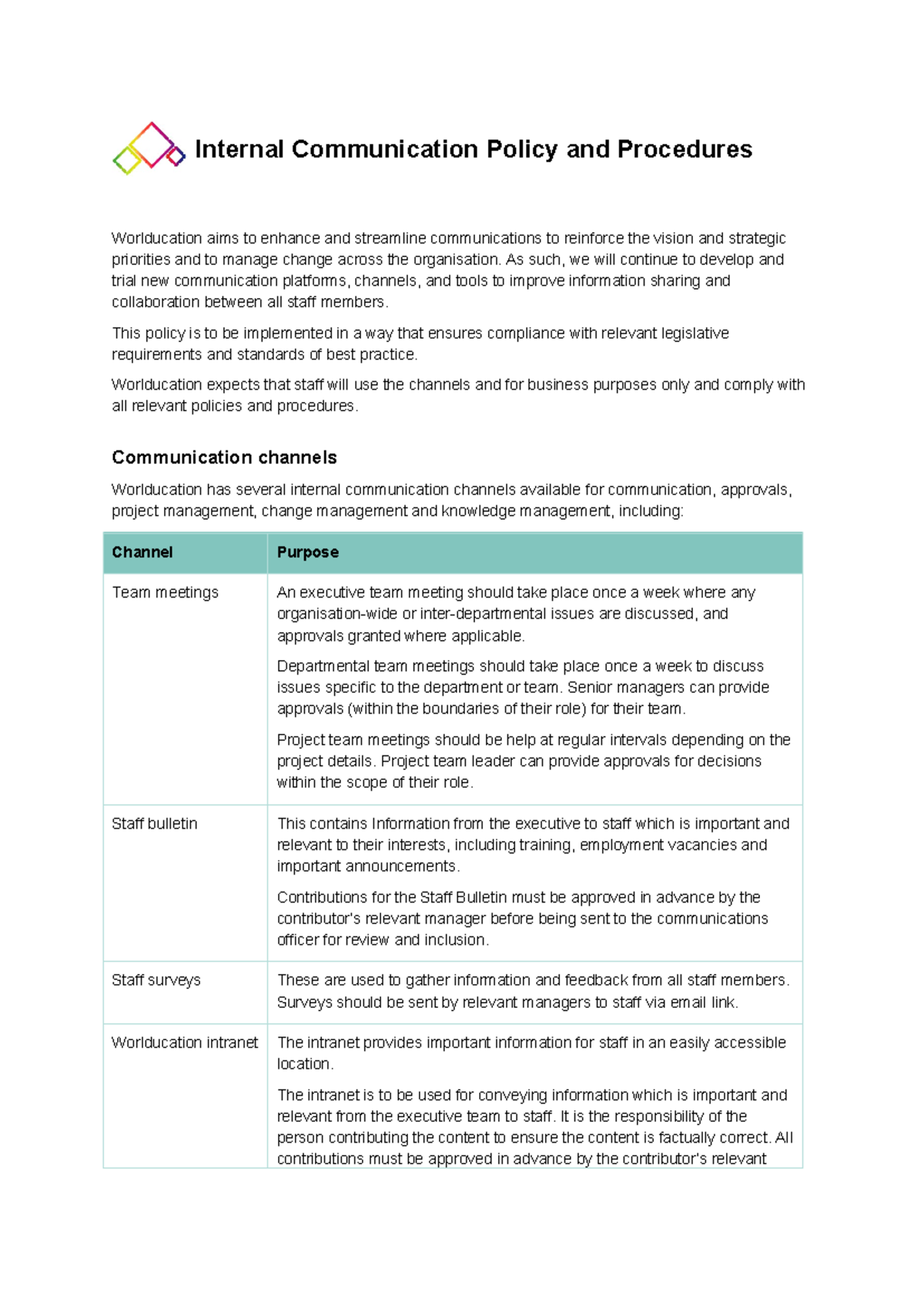 Internal Communication Policy and Procedures

Worlducation aims to enhance and streamline communications to reinforce the vision and strategic priorities and to manage change across the organisation. As such, we will continue to develop and trial new communication platforms, channels, and tools to improve information sharing and collaboration between all staff members.

This policy is to be implemented in a way that ensures compliance with relevant legislative requirements and standards of best practice.

Worlducation expects that staff will use the channels and for business purposes only and comply with all relevant policies and procedures.

Communication channels

Worlducation has several internal communication channels available for communication, approvals, project management, change management and knowledge management, including:

| Channel | Purpose |
|---|---|
| Team meetings | An executive team meeting should take place once a week where any organisation-wide or inter-departmental issues are discussed, and approvals granted where applicable. Departmental team meetings should take place once a week to discuss issues specific to the department or team. Senior managers can provide approvals (within the boundaries of their role) for their team. Project team meetings should be help at regular intervals depending on the project details. Project team leader can provide approvals for decisions within the scope of their role. |
| Staff bulletin | This contains Information from the executive to staff which is important and relevant to their interests, including training, employment vacancies and important announcements. Contributions for the Staff Bulletin must be approved in advance by the contributor's relevant manager before being sent to the communications officer for review and inclusion. |
| Staff surveys | These are used to gather information and feedback from all staff members. Surveys should be sent by relevant managers to staff via email link. |
| Worlducation intranet | The intranet provides important information for staff in an easily accessible location. The intranet is to be used for conveying information which is important and relevant from the executive team to staff. It is the responsibility of the person contributing the content to ensure the content is factually correct. All contributions must be approved in advance by the contributor's relevant |